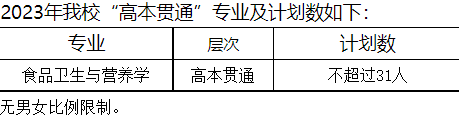 2023年我校“高本贯通”专业及计划数如下：

| 专业 | 层次 | 计划数 |
|---|---|---|
| 食品卫生与营养学 | 高本贯通 | 不超过31人 |

无男女比例限制。